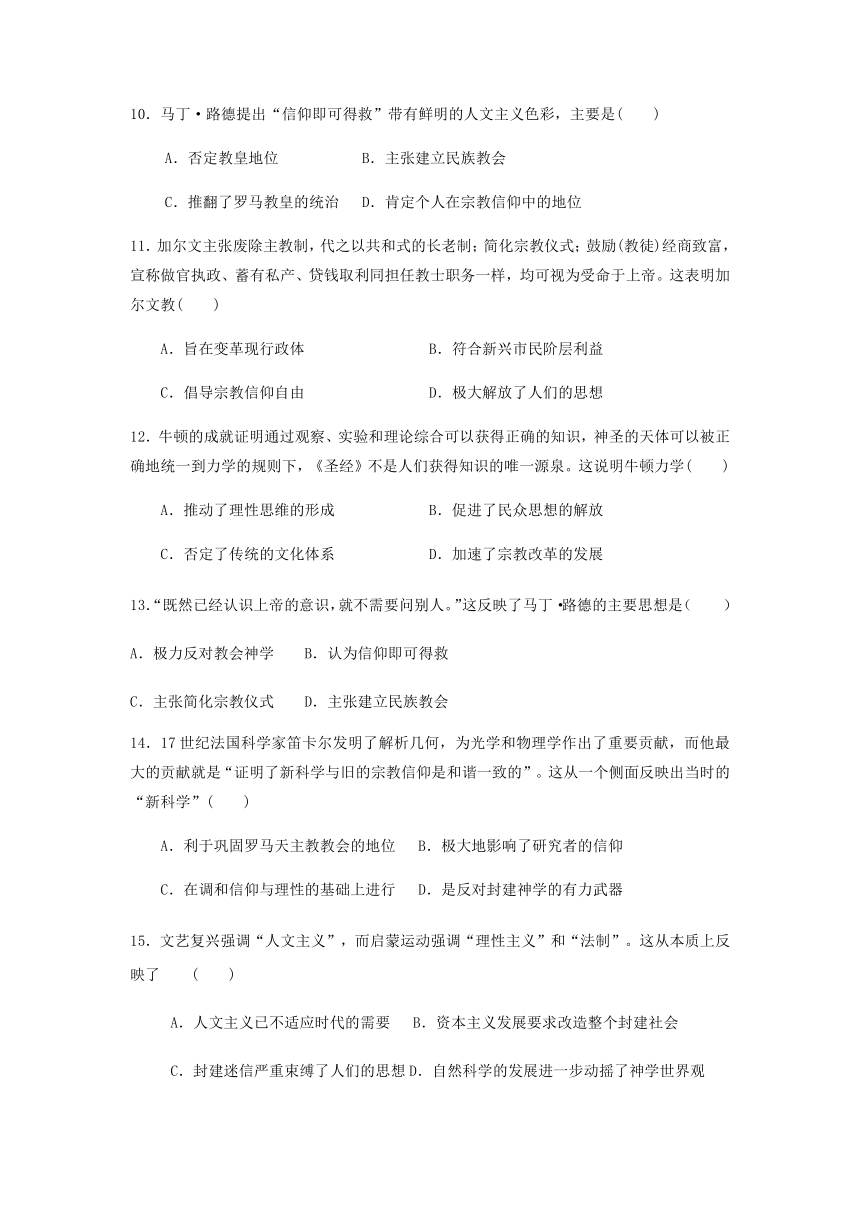 10. 马丁·路德提出“信仰即可得救”带有鲜明的人文主义色彩，主要是(　　)

A. 否定教皇地位　　B. 主张建立民族教会

C. 推翻了罗马教皇的统治　　D. 肯定个人在宗教信仰中的地位

11. 加尔文主张废除主教制，代之以共和式的长老制；简化宗教仪式；鼓励(教徒)经商致富，宣称做官执政、蓄有私产、贷钱取利同担任教士职务一样，均可视为受命于上帝。这表明加尔文教(　　)

A. 旨在变革现行政体　　B. 符合新兴市民阶层利益

C. 倡导宗教信仰自由　　D. 极大解放了人们的思想

12. 牛顿的成就证明通过观察、实验和理论综合可以获得正确的知识，神圣的天体可以被正确地统一到力学的规则下，《圣经》不是人们获得知识的唯一源泉。这说明牛顿力学(　　)

A. 推动了理性思维的形成　　B. 促进了民众思想的解放

C. 否定了传统的文化体系　　D. 加速了宗教改革的发展

13.“既然已经认识上帝的意识，就不需要问别人。”这反映了马丁·路德的主要思想是(　　)

A. 极力反对教会神学　　B. 认为信仰即可得救

C. 主张简化宗教仪式　　D. 主张建立民族教会

14. 17世纪法国科学家笛卡尔发明了解析几何，为光学和物理学作出了重要贡献，而他最大的贡献就是“证明了新科学与旧的宗教信仰是和谐一致的”。这从一个侧面反映出当时的“新科学”(　　)

A. 利于巩固罗马天主教教会的地位　　B. 极大地影响了研究者的信仰

C. 在调和信仰与理性的基础上进行　　D. 是反对封建神学的有力武器

15. 文艺复兴强调“人文主义”，而启蒙运动强调“理性主义”和“法制”。这从本质上反映了　(　　)

A. 人文主义已不适应时代的需要　　B. 资本主义发展要求改造整个封建社会

C. 封建迷信严重束缚了人们的思想 D. 自然科学的发展进一步动摇了神学世界观